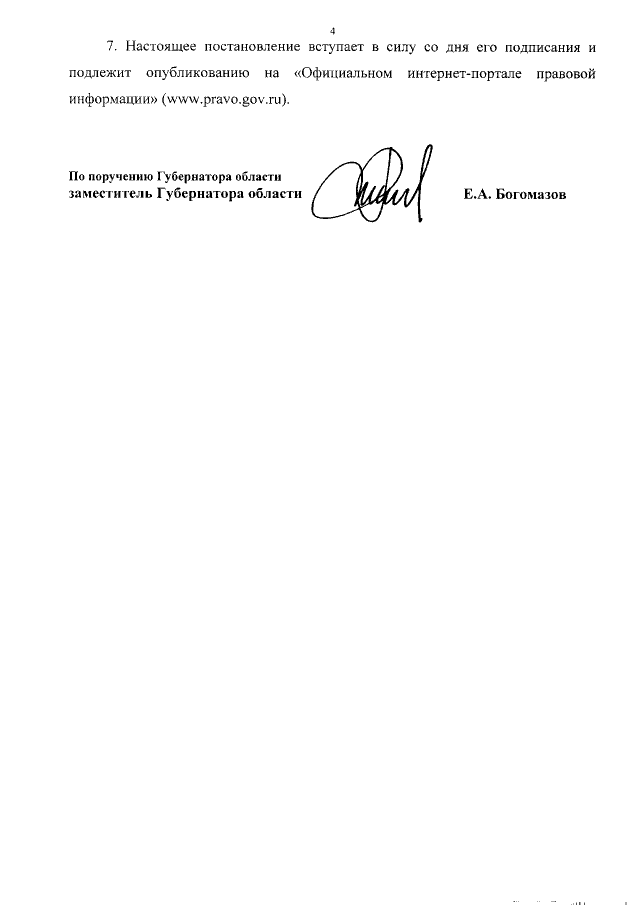 4

7. Настоящее постановление вступает в силу со дня его подписания и подлежит опубликованию на «Официальном интернет-портале правовой информации» (www.pravo.gov.ru).

По поручению Губернатора области
заместитель Губернатора области

Е.А. Богомазов